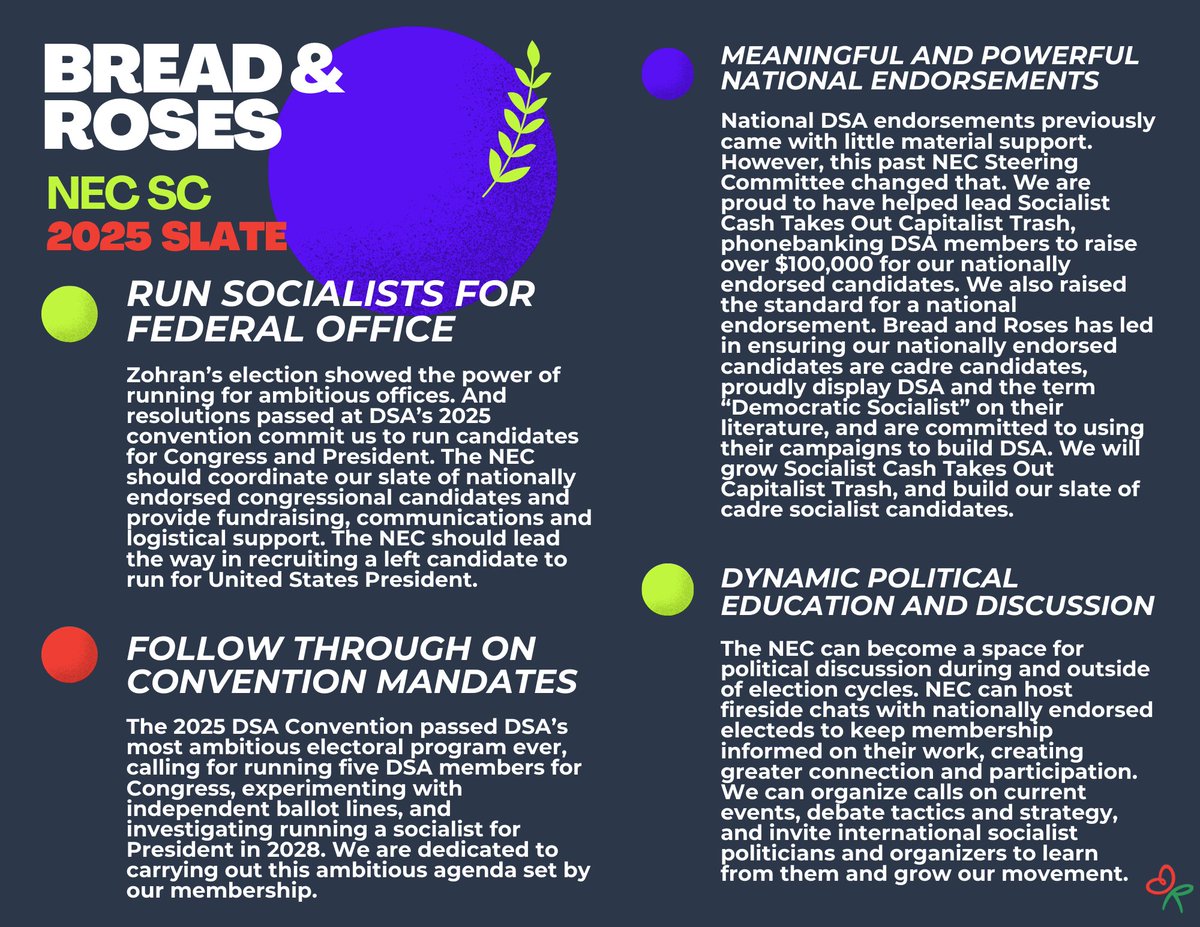 BREAD & ROSES

NEC SC
2025 SLATE

RUN SOCIALISTS FOR FEDERAL OFFICE

Zohran's election showed the power of running for ambitious offices. And resolutions passed at DSA's 2025 convention commit us to run candidates for Congress and President. The NEC should coordinate our slate of nationally endorsed congressional candidates and provide fundraising, communications and logistical support. The NEC should lead the way in recruiting a left candidate to run for United States President.

FOLLOW THROUGH ON CONVENTION MANDATES

The 2025 DSA Convention passed DSA's most ambitious electoral program ever, calling for running five DSA members for Congress, experimenting with independent ballot lines, and investigating running a socialist for President in 2028. We are dedicated to carrying out this ambitious agenda set by our membership.

MEANINGFUL AND POWERFUL NATIONAL ENDORSEMENTS

National DSA endorsements previously came with little material support. However, this past NEC Steering Committee changed that. We are proud to have helped lead Socialist Cash Takes Out Capitalist Trash, phonebanking DSA members to raise over $100,000 for our nationally endorsed candidates. We also raised the standard for a national endorsement. Bread and Roses has led in ensuring our nationally endorsed candidates are cadre candidates, proudly display DSA and the term "Democratic Socialist" on their literature, and are committed to using their campaigns to build DSA. We will grow Socialist Cash Takes Out Capitalist Trash, and build our slate of cadre socialist candidates.

DYNAMIC POLITICAL EDUCATION AND DISCUSSION

The NEC can become a space for political discussion during and outside of election cycles. NEC can host fireside chats with nationally endorsed electeds to keep membership informed on their work, creating greater connection and participation. We can organize calls on current events, debate tactics and strategy, and invite international socialist politicians and organizers to learn from them and grow our movement.